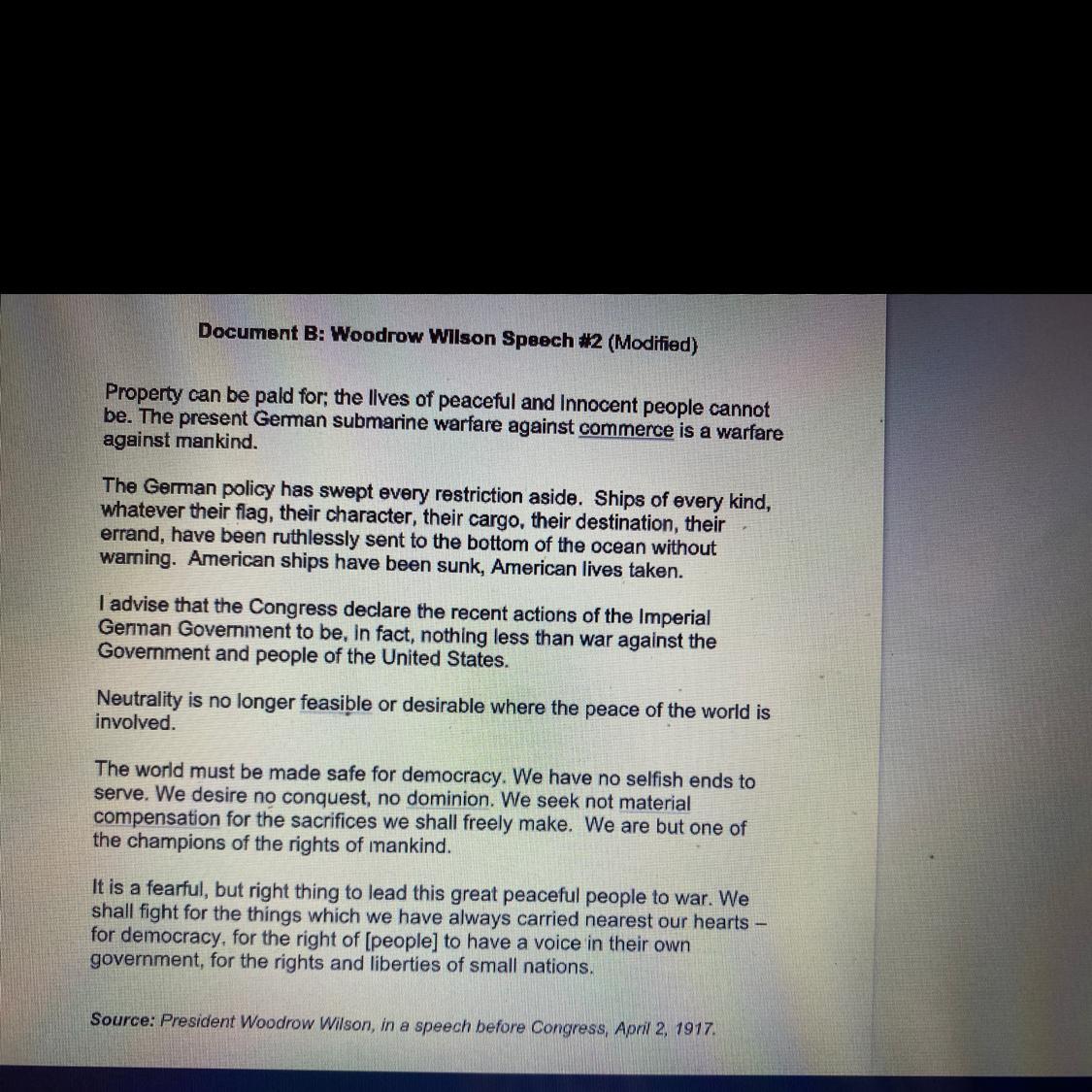 Document B: Woodrow Wilson Speech #2 (Modified)

Property can be paid for; the lives of peaceful and innocent people cannot be. The present German submarine warfare against commerce is a warfare against mankind.

The German policy has swept every restriction aside. Ships of every kind, whatever their flag, their character, their cargo, their destination, their errand, have been ruthlessly sent to the bottom of the ocean without warning. American ships have been sunk, American lives taken.

I advise that the Congress declare the recent actions of the Imperial German Government to be, in fact, nothing less than war against the Government and people of the United States.

Neutrality is no longer feasible or desirable where the peace of the world is involved.

The world must be made safe for democracy. We have no selfish ends to serve. We desire no conquest, no dominion. We seek not material compensation for the sacrifices we shall freely make. We are but one of the champions of the rights of mankind.

It is a fearful, but right thing to lead this great peaceful people to war. We shall fight for the things which we have always carried nearest our hearts – for democracy, for the right of [people] to have a voice in their own government, for the rights and liberties of small nations.

Source: President Woodrow Wilson, in a speech before Congress, April 2, 1917.